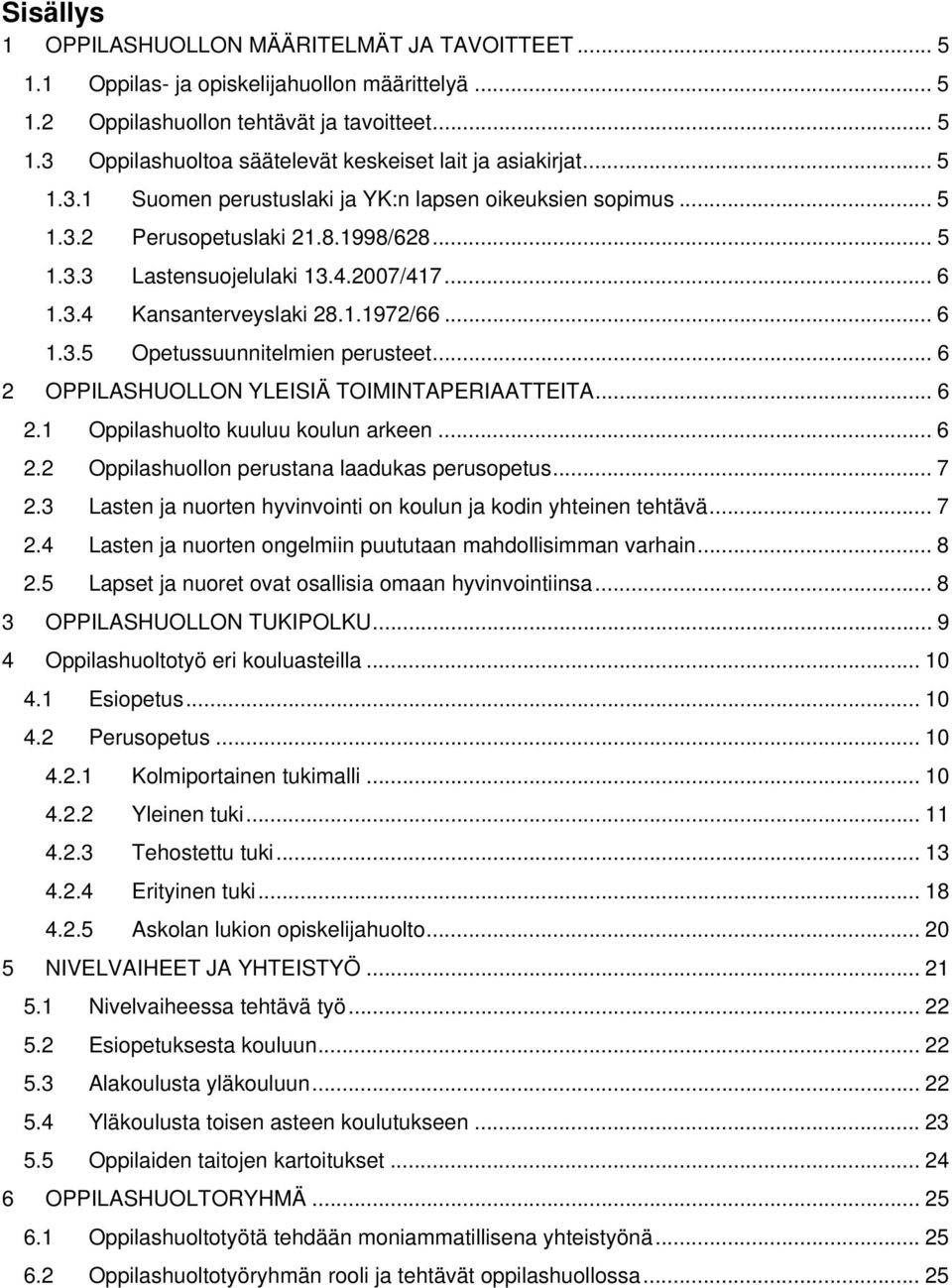 Sisällys
1 OPPILASHUOLLON MÄÄRITELMÄT JA TAVOITTEET ... 5
1.1 Oppilas- ja opiskelijahuollon määrittelyä ... 5
1.2 Oppilashuollon tehtävät ja tavoitteet. ... 5
1.3 Oppilashuoltoa säätelevät keskeiset lait ja asiakirjat. ... 5
1.3.1 Suomen perustuslaki ja YK:n lapsen oikeuksien sopimus ... 5
1.3.2 Perusopetuslaki 21.8.1998/628 ... 5
1.3.3 Lastensuojelulaki 13.4.2007/417 ... 6
1.3.4 Kansanterveyslaki 28.1.1972/66 ... 6
1.3.5 Opetussuunnitelmien perusteet ... 6
2 OPPILASHUOLLON YLEISIÄ TOIMINTAPERIAATTEITA ... 6
2.1 Oppilashuolto kuuluu koulun arkeen ... 6
2.2 Oppilashuollon perustana laadukas perusopetus ... 7
2.3 Lasten ja nuorten hyvinvointi on koulun ja kodin yhteinen tehtävä ... 7
2.4 Lasten ja nuorten ongelmiin puututaan mahdollisimman varhain ... 8
2.5 Lapset ja nuoret ovat osallisia omaan hyvinvointiinsa ... 8
3 OPPILASHUOLLON TUKIPOLKU ... 9
4 Oppilashuoltotyö eri kouluasteilla ... 10
4.1 Esiopetus ... 10
4.2 Perusopetus ... 10
4.2.1 Kolmiportainen tukimalli ... 10
4.2.2 Yleinen tuki ... 11
4.2.3 Tehostettu tuki ... 13
4.2.4 Erityinen tuki ... 18
4.2.5 Askolan lukion opiskelijahuolto ... 20
5 NIVELVAIHEET JA YHTEISTYÖ ... 21
5.1 Nivelvaiheessa tehtävä työ ... 22
5.2 Esiopetuksesta kouluun ... 22
5.3 Alakoulusta yläkouluun ... 22
5.4 Yläkoulusta toisen asteen koulutukseen ... 23
5.5 Oppilaiden taitojen kartoitukset ... 24
6 OPPILASHUOLTORYHMÄ ... 25
6.1 Oppilashuoltotyötä tehdään moniammatillisena yhteistyönä ... 25
6.2 Oppilashuoltotyöryhmän rooli ja tehtävät oppilashuollossa ... 25